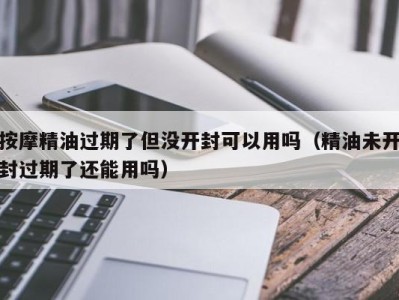 按摩精油过期了但没开封可以用吗（精油未开封过期了还能用吗）